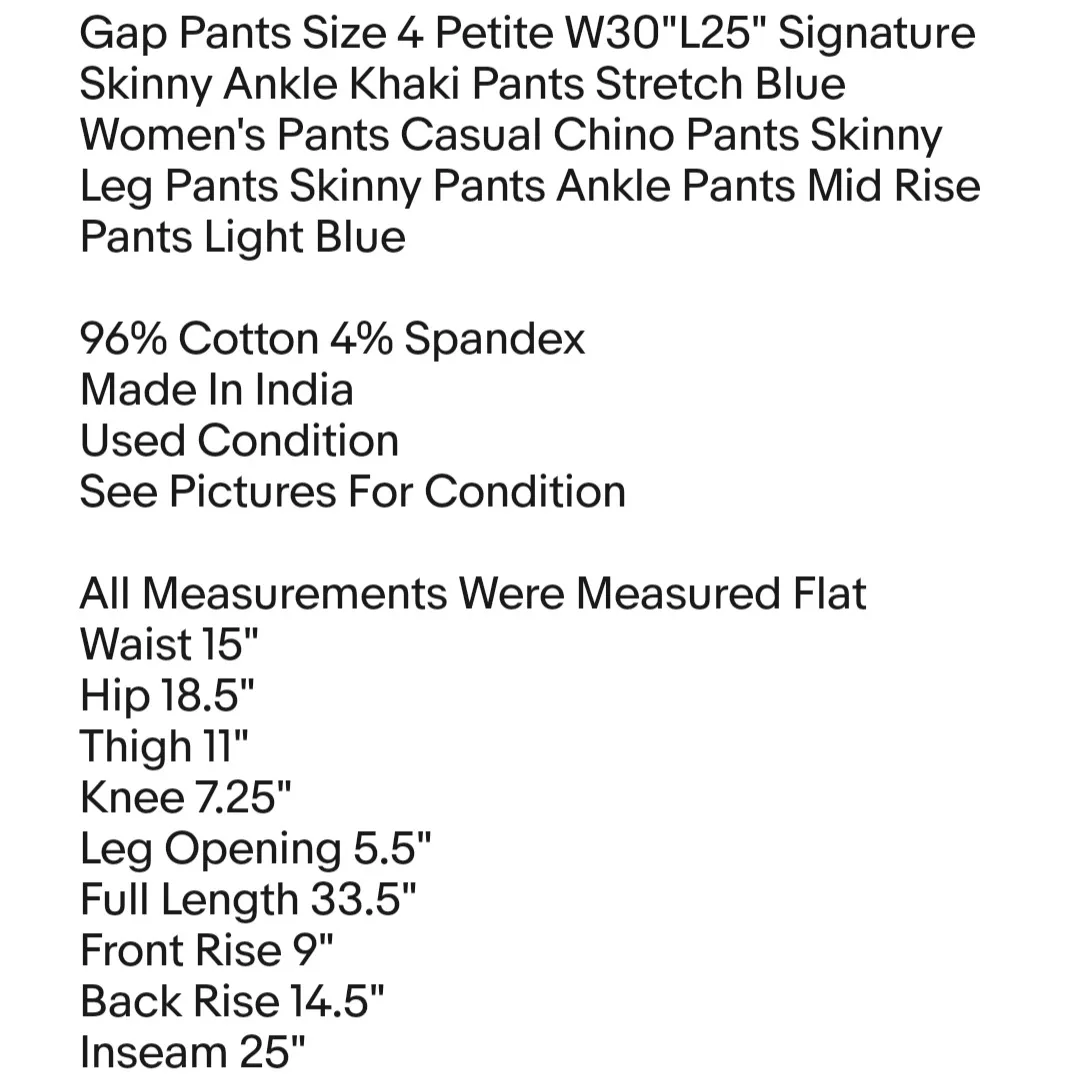 Gap Pants Size 4 Petite W30"L25" Signature Skinny Ankle Khaki Pants Stretch Blue Women's Pants Casual Chino Pants Skinny Leg Pants Skinny Pants Ankle Pants Mid Rise Pants Light Blue

96% Cotton 4% Spandex
Made In India
Used Condition
See Pictures For Condition

All Measurements Were Measured Flat
Waist 15"
Hip 18.5"
Thigh 11"
Knee 7.25"
Leg Opening 5.5"
Full Length 33.5"
Front Rise 9"
Back Rise 14.5"
Inseam 25"